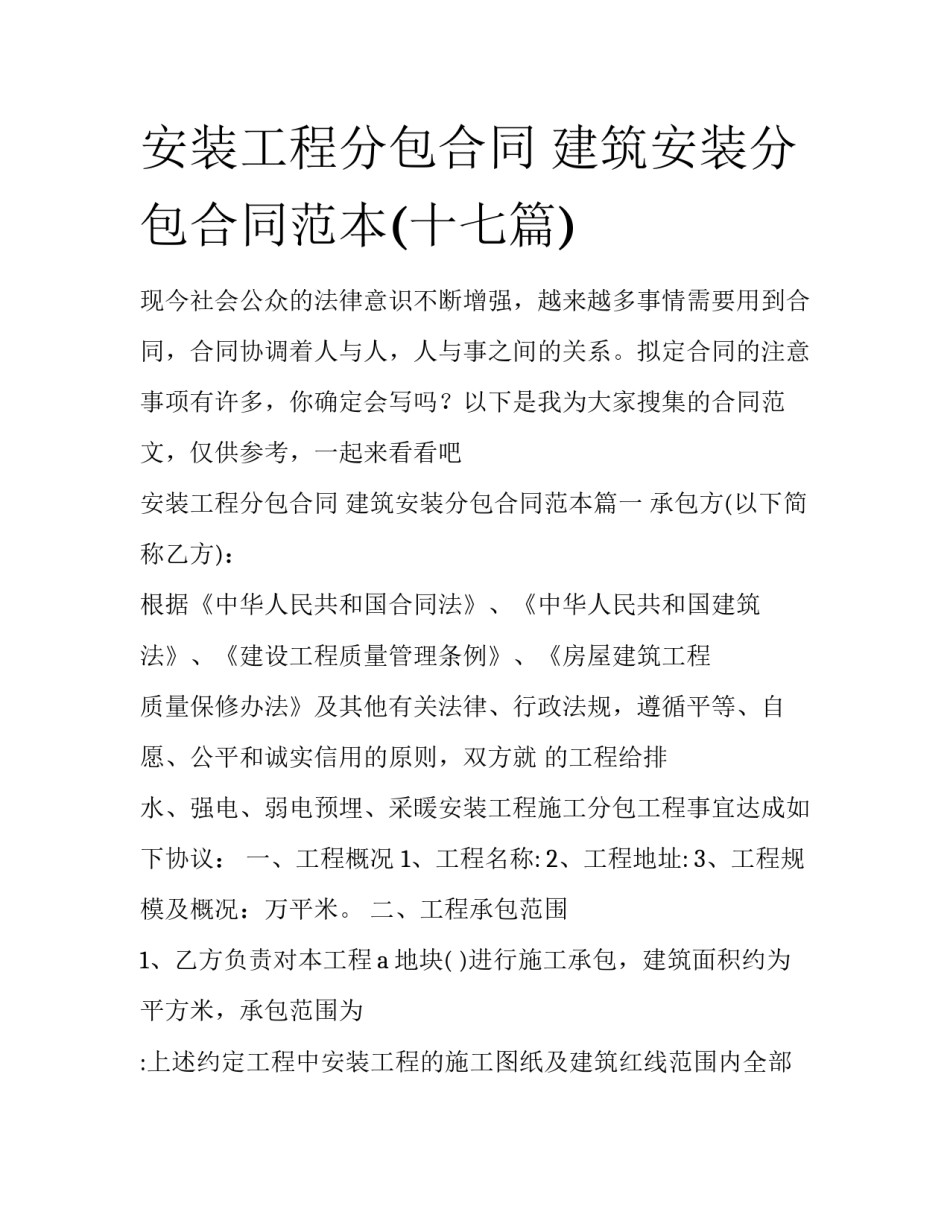 安装工程分包合同 建筑安装分包合同范本(十七篇)

现今社会公众的法律意识不断增强，越来越多事情需要用到合同，合同协调着人与人，人与事之间的关系。拟定合同的注意事项有许多，你确定会写吗？以下是我为大家搜集的合同范文，仅供参考，一起来看看吧

安装工程分包合同 建筑安装分包合同范本篇一 承包方(以下简称乙方)：

根据《中华人民共和国合同法》、《中华人民共和国建筑法》、《建设工程质量管理条例》、《房屋建筑工程质量保修办法》及其他有关法律、行政法规，遵循平等、自愿、公平和诚实信用的原则，双方就 的工程给排水、强电、弱电预埋、采暖安装工程施工分包工程事宜达成如下协议： 一、工程概况 1、工程名称: 2、工程地址: 3、工程规模及概况：万平米。 二、工程承包范围

1、乙方负责对本工程 a 地块( )进行施工承包，建筑面积约为平方米，承包范围为

:上述约定工程中安装工程的施工图纸及建筑红线范围内全部